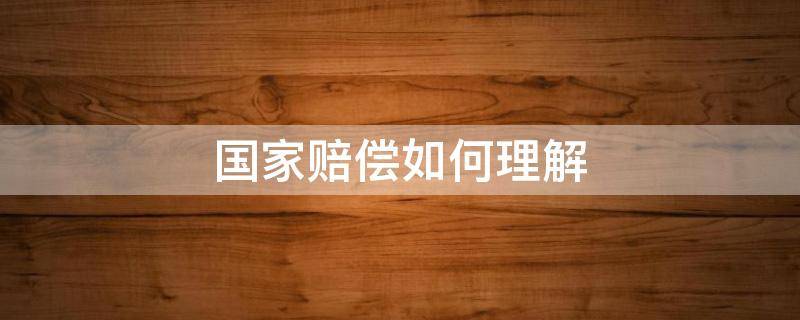 国家赔偿如何理解